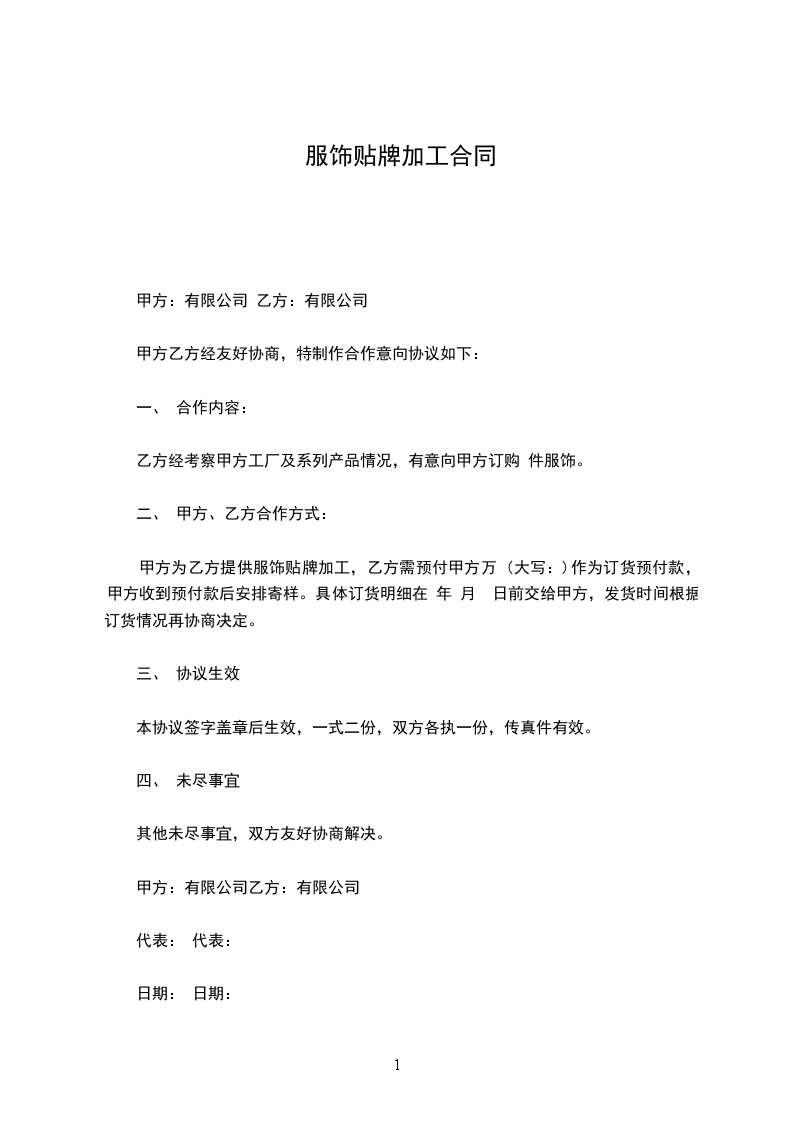 服饰贴牌加工合同

甲方：有限公司 乙方：有限公司

甲方乙方经友好协商，特制作合作意向协议如下：

一、 合作内容：

乙方经考察甲方工厂及系列产品情况，有意向甲方订购 件服饰。

二、 甲方、乙方合作方式：

甲方为乙方提供服饰贴牌加工，乙方需预付甲方万（大写：）作为订货预付款，甲方收到预付款后安排寄样。具体订货明细在 年 月 日前交给甲方，发货时间根据订货情况再协商决定。

三、 协议生效

本协议签字盖章后生效，一式二份，双方各执一份，传真件有效。

四、 未尽事宜

其他未尽事宜，双方友好协商解决。

甲方：有限公司乙方：有限公司

代表： 代表：

日期： 日期：

1